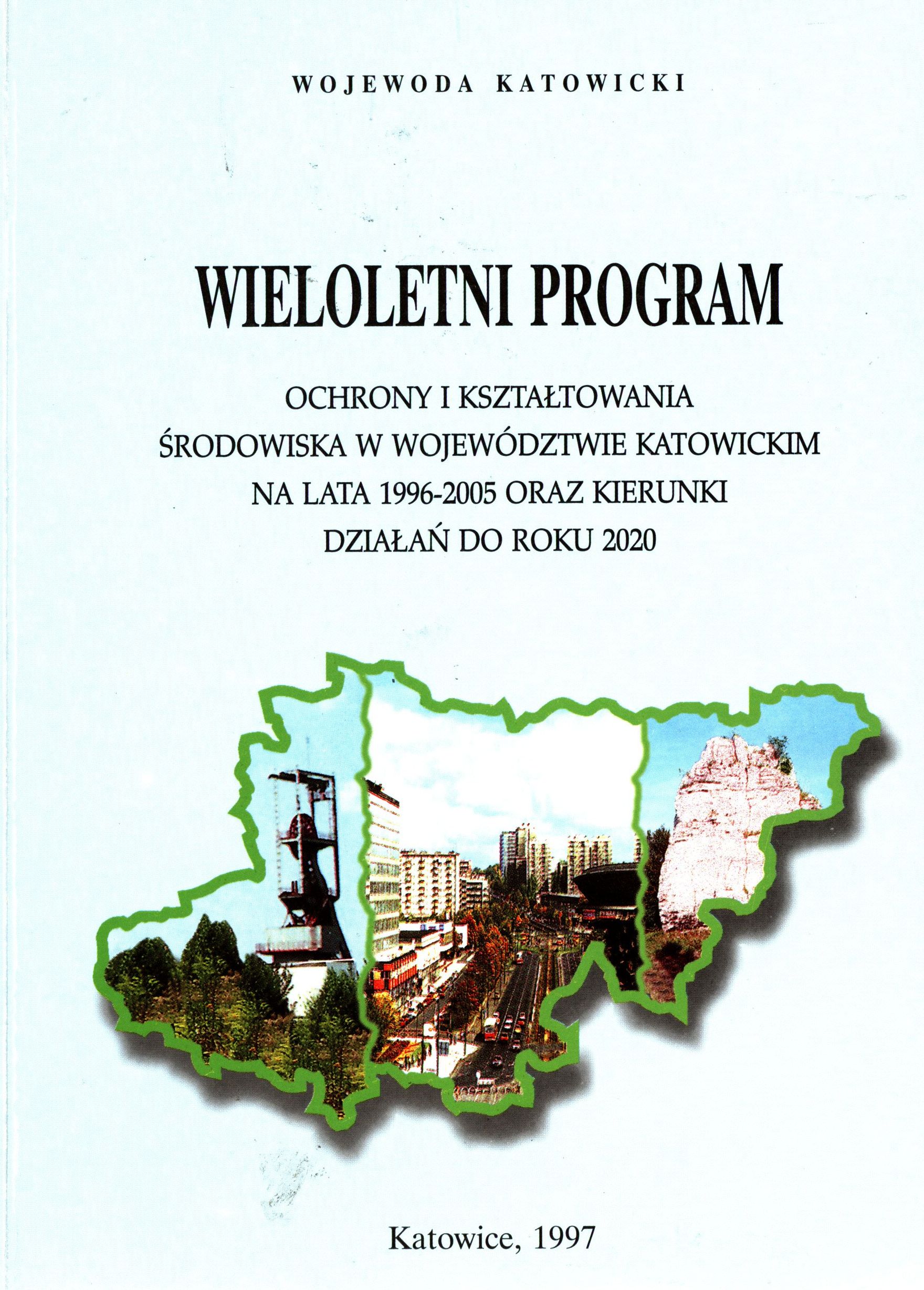 WOJEWODA KATOWICKI

WIELOLETNI PROGRAM

OCHRONY I KSZTAŁTOWANIA ŚRODOWISKA W WOJEWÓDZTWIE KATOWICKIM NA LATA 1996-2005 ORAZ KIERUNKI DZIAŁAŃ DO ROKU 2020

Katowice, 1997